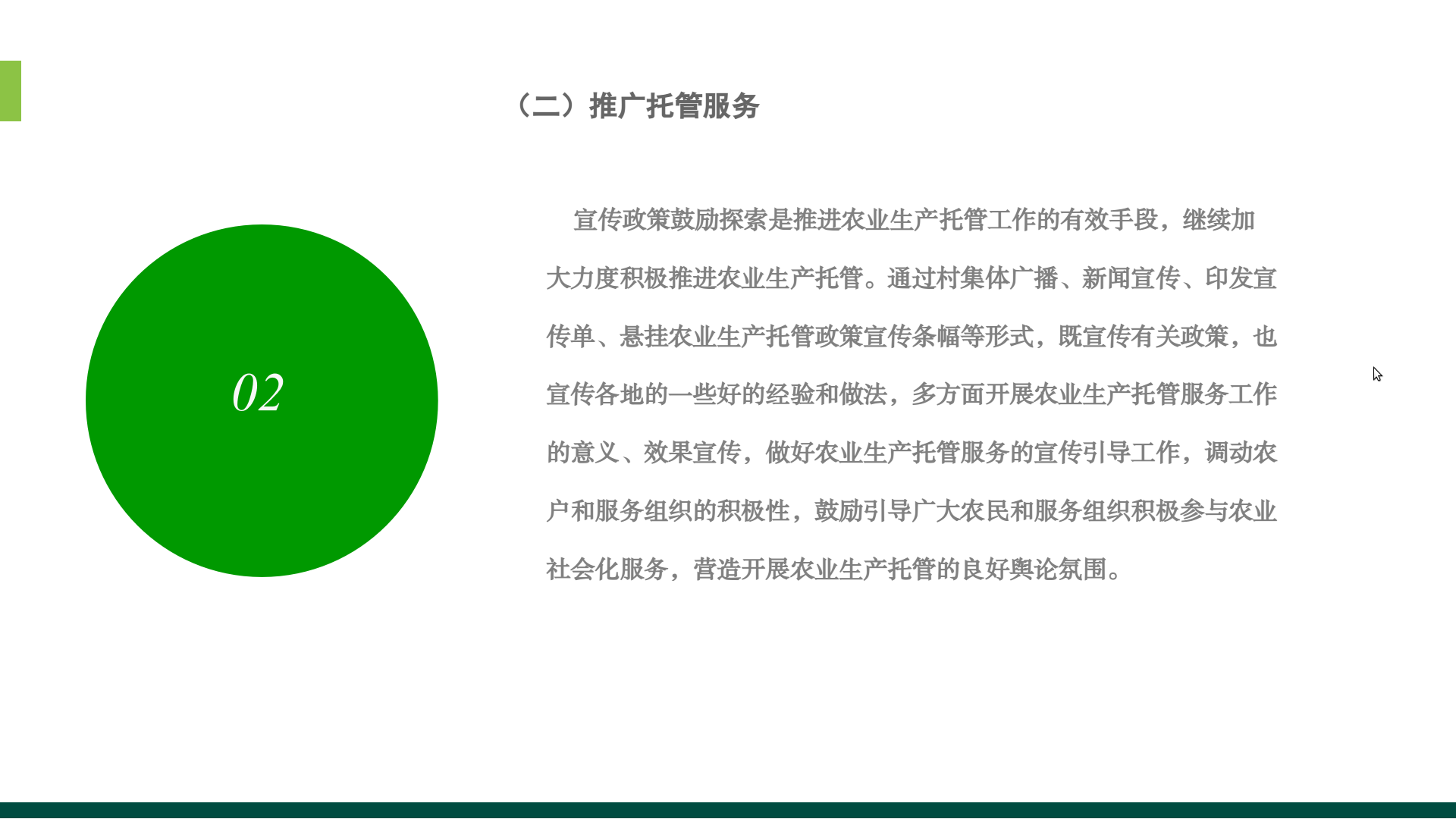 （二）推广托管服务

02

宣传政策鼓励探索是推进农业生产托管工作的有效手段，继续加大力度积极推进农业生产托管。通过村集体广播、新闻宣传、印发宣传单、悬挂农业生产托管政策宣传条幅等形式，既宣传有关政策，也宣传各地的一些好的经验和做法，多方面开展农业生产托管服务工作的意义、效果宣传，做好农业生产托管服务的宣传引导工作，调动农户和服务组织的积极性，鼓励引导广大农民和服务组织积极参与农业社会化服务，营造开展农业生产托管的良好舆论氛围。